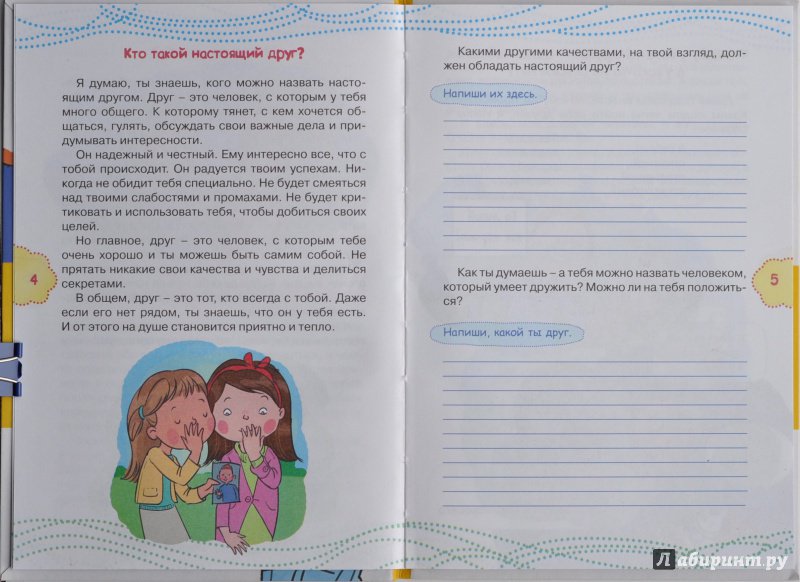 Кто такой настоящий друг?

Я думаю, ты знаешь, кого можно назвать настоящим другом. Друг – это человек, с которым у тебя много общего. К которому тянет, с кем хочется общаться, гулять, обсуждать свои важные дела и придумывать интересности.

Он надежный и честный. Ему интересно все, что с тобой происходит. Он радуется твоим успехам. Никогда не обидит тебя специально. Не будет смеяться над твоими слабостями и промахами. Не будет критиковать и использовать тебя, чтобы добиться своих целей.

Но главное, друг – это человек, с которым тебе очень хорошо и ты можешь быть самим собой. Не прятать никакие свои качества и чувства и делиться секретами.

В общем, друг – это тот, кто всегда с тобой. Даже если его нет рядом, ты знаешь, что он у тебя есть. И от этого на душе становится приятно и тепло.

4

Какими другими качествами, на твой взгляд, должен обладать настоящий друг?

Напиши их здесь.

Как ты думаешь – а тебя можно назвать человеком, который умеет дружить? Можно ли на тебя положиться?

Напиши, какой ты друг.

5

Лабиринт.ру